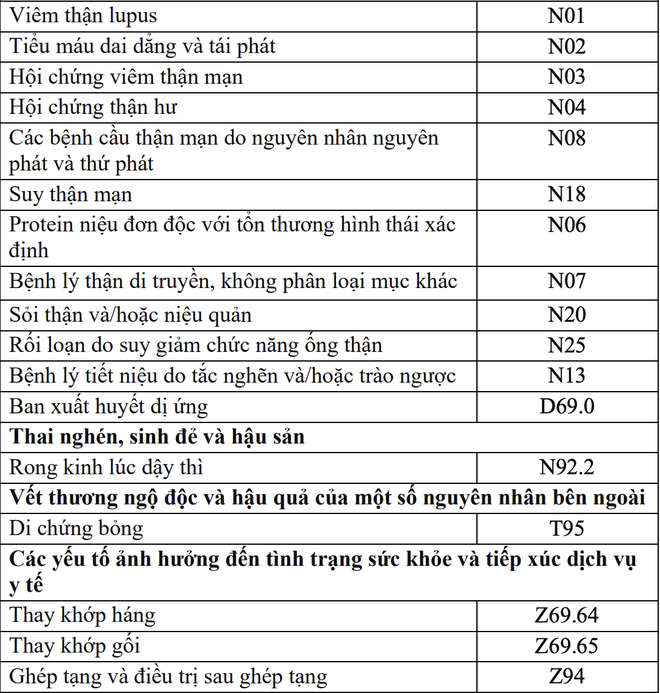 | Viêm thận lupus | N01 |
|---|---|
| Tiểu máu dai dẳng và tái phát | N02 |
| Hội chứng viêm thận mạn | N03 |
| Hội chứng thận hư | N04 |
| Các bệnh cầu thận mạn do nguyên nhân nguyên phát và thứ phát | N08 |
| Suy thận mạn | N18 |
| Protein niệu đơn độc với tổn thương hình thái xác định | N06 |
| Bệnh lý thận di truyền, không phân loại mục khác | N07 |
| Sỏi thận và/hoặc niệu quản | N20 |
| Rối loạn do suy giảm chức năng ống thận | N25 |
| Bệnh lý tiết niệu do tắc nghẽn và/hoặc trào ngược | N13 |
| Ban xuất huyết dị ứng | D69.0 |
| **Thai nghén, sinh đẻ và hậu sản** | |
| Rong kinh lúc dậy thì | N92.2 |
| **Vết thương ngộ độc và hậu quả của một số nguyên nhân bên ngoài** | |
| Di chứng bỏng | T95 |
| **Các yếu tố ảnh hưởng đến tình trạng sức khỏe và tiếp xúc dịch vụ y tế** | |
| Thay khớp háng | Z69.64 |
| Thay khớp gối | Z69.65 |
| Ghép tạng và điều trị sau ghép tạng | Z94 |